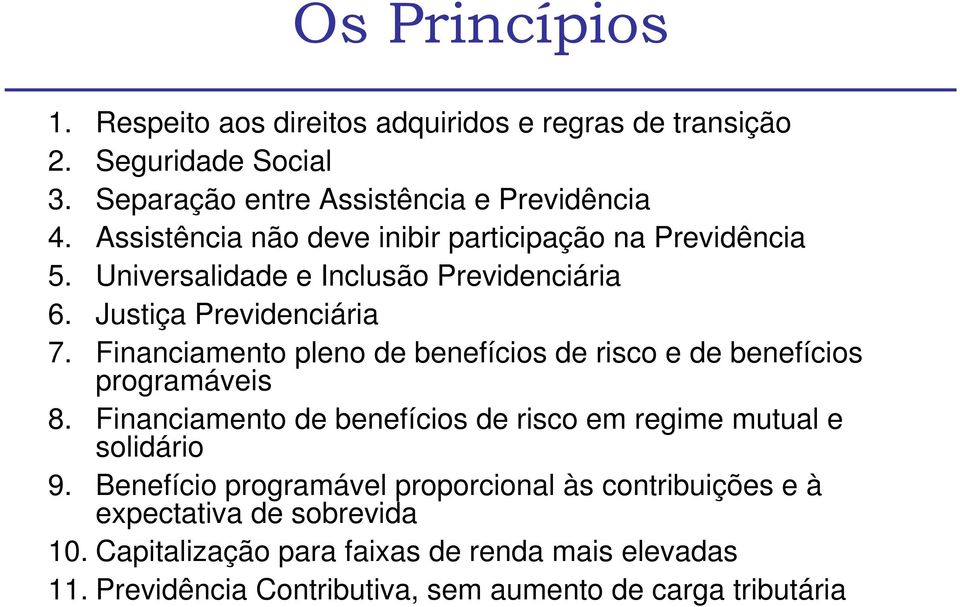 Os Princípios

1. Respeito aos direitos adquiridos e regras de transição
2. Seguridade Social
3. Separação entre Assistência e Previdência
4. Assistência não deve inibir participação na Previdência
5. Universalidade e Inclusão Previdenciária
6. Justiça Previdenciária
7. Financiamento pleno de benefícios de risco e de benefícios programáveis
8. Financiamento de benefícios de risco em regime mutual e solidário
9. Benefício programável proporcional às contribuições e à expectativa de sobrevida
10. Capitalização para faixas de renda mais elevadas
11. Previdência Contributiva, sem aumento de carga tributária